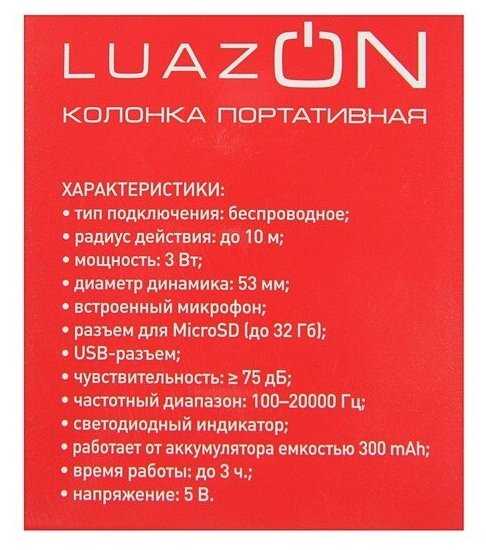 LUAZON

КОЛОНКА ПОРТАТИВНАЯ

ХАРАКТЕРИСТИКИ:
• тип подключения: беспроводное;
• радиус действия: до 10 м;
• мощность: 3 Вт;
• диаметр динамика: 53 мм;
• встроенный микрофон;
• разъем для MicroSD (до 32 Гб);
• USB-разъем;
• чувствительность: ≥ 75 дБ;
• частотный диапазон: 100–20000 Гц;
• светодиодный индикатор;
• работает от аккумулятора емкостью 300 mAh;
• время работы: до 3 ч.;
• напряжение: 5 В.